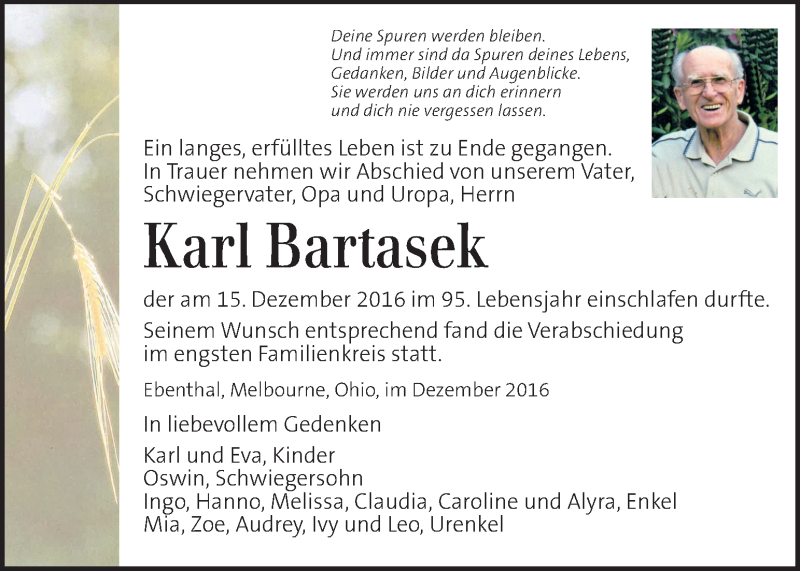 Deine Spuren werden bleiben.
Und immer sind da Spuren deines Lebens,
Gedanken, Bilder und Augenblicke.
Sie werden uns an dich erinnern
und dich nie vergessen lassen.

Ein langes, erfülltes Leben ist zu Ende gegangen.
In Trauer nehmen wir Abschied von unserem Vater,
Schwiegervater, Opa und Uropa, Herrn

Karl Bartasek

der am 15. Dezember 2016 im 95. Lebensjahr einschlafen durfte.
Seinem Wunsch entsprechend fand die Verabschiedung
im engsten Familienkreis statt.

Ebenthal, Melbourne, Ohio, im Dezember 2016

In liebevollem Gedenken

Karl und Eva, Kinder
Oswin, Schwiegersohn
Ingo, Hanno, Melissa, Claudia, Caroline und Alyra, Enkel
Mia, Zoe, Audrey, Ivy und Leo, Urenkel